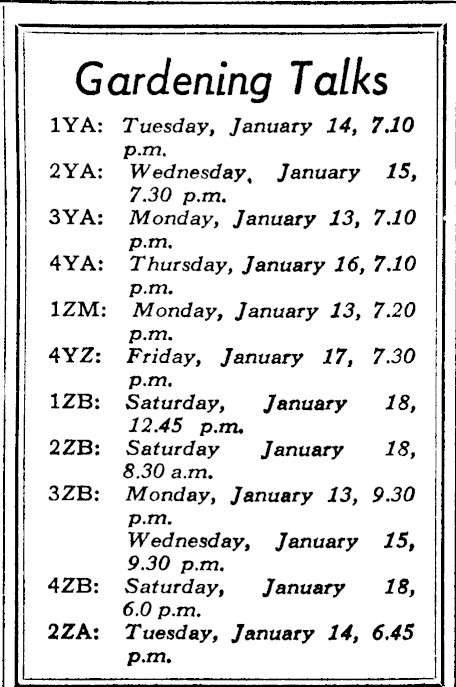 Gardening Talks

1YA: Tuesday, January 14, 7.10 p.m.
2YA: Wednesday, January 15, 7.30 p.m.
3YA: Monday, January 13, 7.10 p.m.
4YA: Thursday, January 16, 7.10 p.m.
1ZM: Monday, January 13, 7.20 p.m.
4YZ: Friday, January 17, 7.30 p.m.
1ZB: Saturday, January 18, 12.45 p.m.
2ZB: Saturday January 18, 8.30 a.m.
3ZB: Monday, January 13, 9.30 p.m.
Wednesday, January 15, 9.30 p.m.
4ZB: Saturday, January 18, 6.0 p.m.
2ZA: Tuesday, January 14, 6.45 p.m.